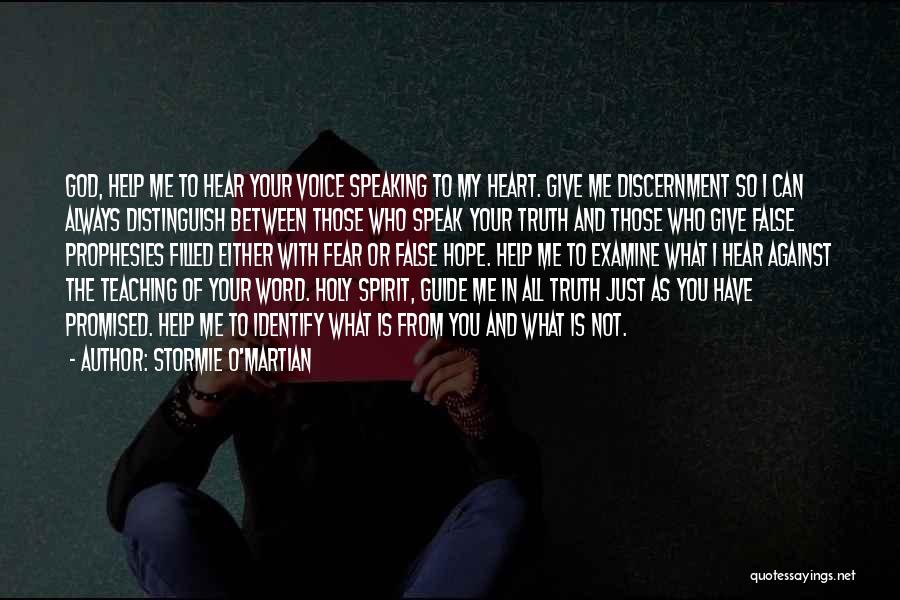 GOD, HELP ME TO HEAR YOUR VOICE SPEAKING TO MY HEART. GIVE ME DISCERNMENT SO I CAN ALWAYS DISTINGUISH BETWEEN THOSE WHO SPEAK YOUR TRUTH AND THOSE WHO GIVE FALSE PROPHESIES FILLED EITHER WITH FEAR OR FALSE HOPE. HELP ME TO EXAMINE WHAT I HEAR AGAINST THE TEACHING OF YOUR WORD. HOLY SPIRIT, GUIDE ME IN ALL TRUTH JUST AS YOU HAVE PROMISED. HELP ME TO IDENTIFY WHAT IS FROM YOU AND WHAT IS NOT.

- AUTHOR: STORMIE O'MARTIAN

quotessayings.net